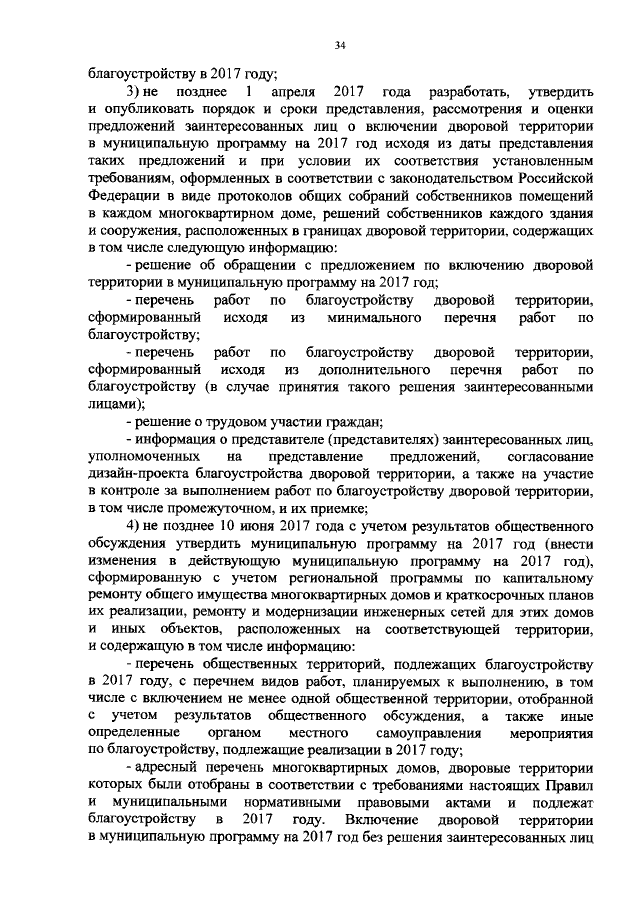 34

благоустройству в 2017 году;

3) не позднее 1 апреля 2017 года разработать, утвердить и опубликовать порядок и сроки представления, рассмотрения и оценки предложений заинтересованных лиц о включении дворовой территории в муниципальную программу на 2017 год исходя из даты представления таких предложений и при условии их соответствия установленным требованиям, оформленных в соответствии с законодательством Российской Федерации в виде протоколов общих собраний собственников помещений в каждом многоквартирном доме, решений собственников каждого здания и сооружения, расположенных в границах дворовой территории, содержащих в том числе следующую информацию:

- решение об обращении с предложением по включению дворовой территории в муниципальную программу на 2017 год;

- перечень работ по благоустройству дворовой территории, сформированный исходя из минимального перечня работ по благоустройству;

- перечень работ по благоустройству дворовой территории, сформированный исходя из дополнительного перечня работ по благоустройству (в случае принятия такого решения заинтересованными лицами);

- решение о трудовом участии граждан;

- информация о представителе (представителях) заинтересованных лиц, уполномоченных на представление предложений, согласование дизайн-проекта благоустройства дворовой территории, а также на участие в контроле за выполнением работ по благоустройству дворовой территории, в том числе промежуточном, и их приемке;

4) не позднее 10 июня 2017 года с учетом результатов общественного обсуждения утвердить муниципальную программу на 2017 год (внести изменения в действующую муниципальную программу на 2017 год), сформированную с учетом региональной программы по капитальному ремонту общего имущества многоквартирных домов и краткосрочных планов их реализации, ремонту и модернизации инженерных сетей для этих домов и иных объектов, расположенных на соответствующей территории, и содержащую в том числе информацию:

- перечень общественных территорий, подлежащих благоустройству в 2017 году, с перечнем видов работ, планируемых к выполнению, в том числе с включением не менее одной общественной территории, отобранной с учетом результатов общественного обсуждения, а также иные определенные органом местного самоуправления мероприятия по благоустройству, подлежащие реализации в 2017 году;

- адресный перечень многоквартирных домов, дворовые территории которых были отобраны в соответствии с требованиями настоящих Правил и муниципальными нормативными правовыми актами и подлежат благоустройству в 2017 году. Включение дворовой территории в муниципальную программу на 2017 год без решения заинтересованных лиц